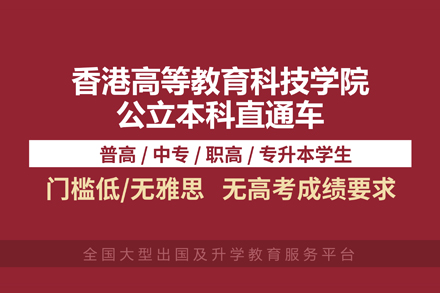 香港高等教育科技学院
公立本科直通车

普高 / 中专 / 职高 / 专升本学生

门槛低/无雅思 无高考成绩要求

全国大型出国及升学教育服务平台